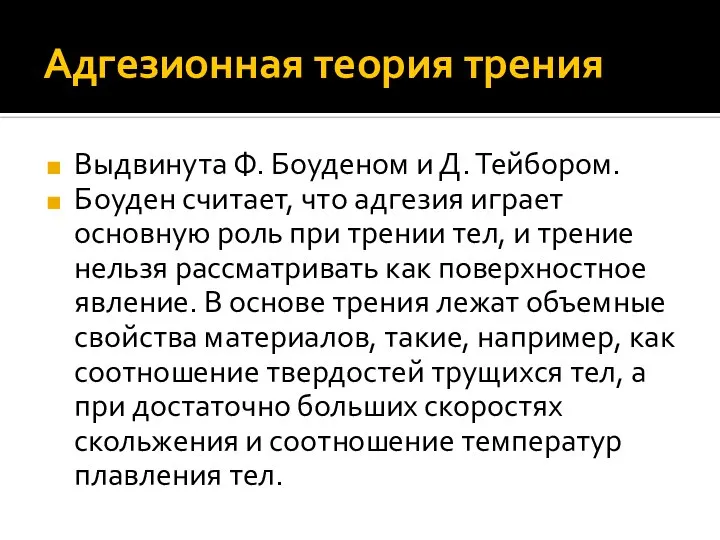 Адгезионная теория трения

Выдвинута Ф. Боуденом и Д. Тейбором.

Боуден считает, что адгезия играет основную роль при трении тел, и трение нельзя рассматривать как поверхностное явление. В основе трения лежат объемные свойства материалов, такие, например, как соотношение твердостей трущихся тел, а при достаточно больших скоростях скольжения и соотношение температур плавления тел.